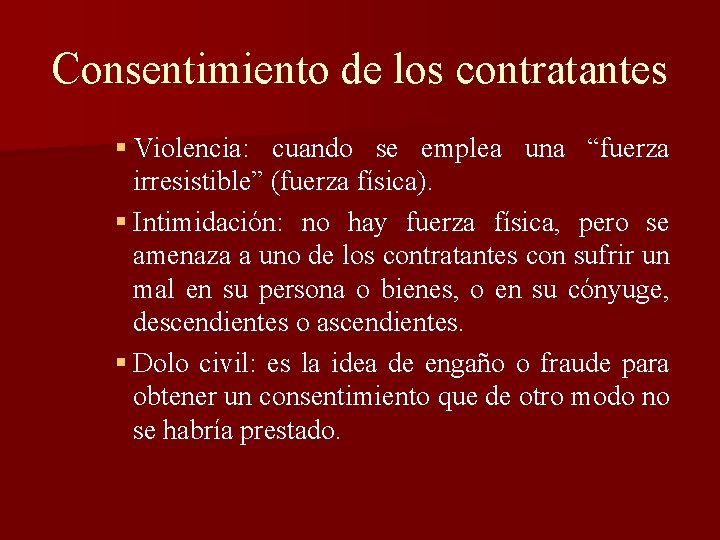 Consentimiento de los contratantes

▪ Violencia: cuando se emplea una “fuerza irresistible” (fuerza física).

▪ Intimidación: no hay fuerza física, pero se amenaza a uno de los contratantes con sufrir un mal en su persona o bienes, o en su cónyuge, descendientes o ascendientes.

▪ Dolo civil: es la idea de engaño o fraude para obtener un consentimiento que de otro modo no se habría prestado.